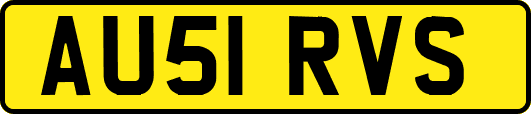 AU51 RVS